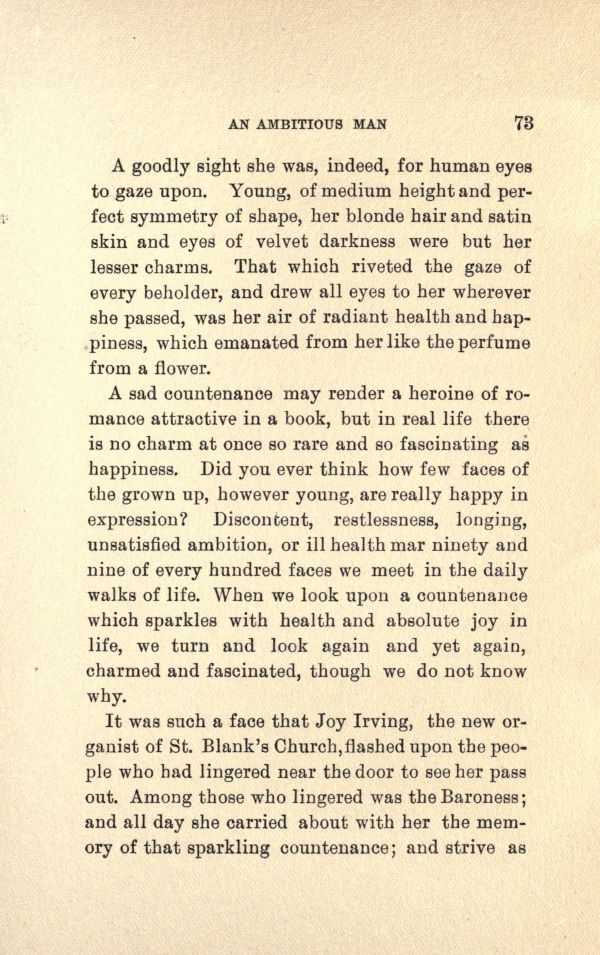 AN AMBITIOUS MAN 73

A goodly sight she was, indeed, for human eyes to gaze upon. Young, of medium height and perfect symmetry of shape, her blonde hair and satin skin and eyes of velvet darkness were but her lesser charms. That which riveted the gaze of every beholder, and drew all eyes to her wherever she passed, was her air of radiant health and happiness, which emanated from her like the perfume from a flower.

A sad countenance may render a heroine of romance attractive in a book, but in real life there is no charm at once so rare and so fascinating as happiness. Did you ever think how few faces of the grown up, however young, are really happy in expression? Discontent, restlessness, longing, unsatisfied ambition, or ill health mar ninety and nine of every hundred faces we meet in the daily walks of life. When we look upon a countenance which sparkles with health and absolute joy in life, we turn and look again and yet again, charmed and fascinated, though we do not know why.

It was such a face that Joy Irving, the new organist of St. Blank's Church, flashed upon the people who had lingered near the door to see her pass out. Among those who lingered was the Baroness; and all day she carried about with her the memory of that sparkling countenance; and strive as